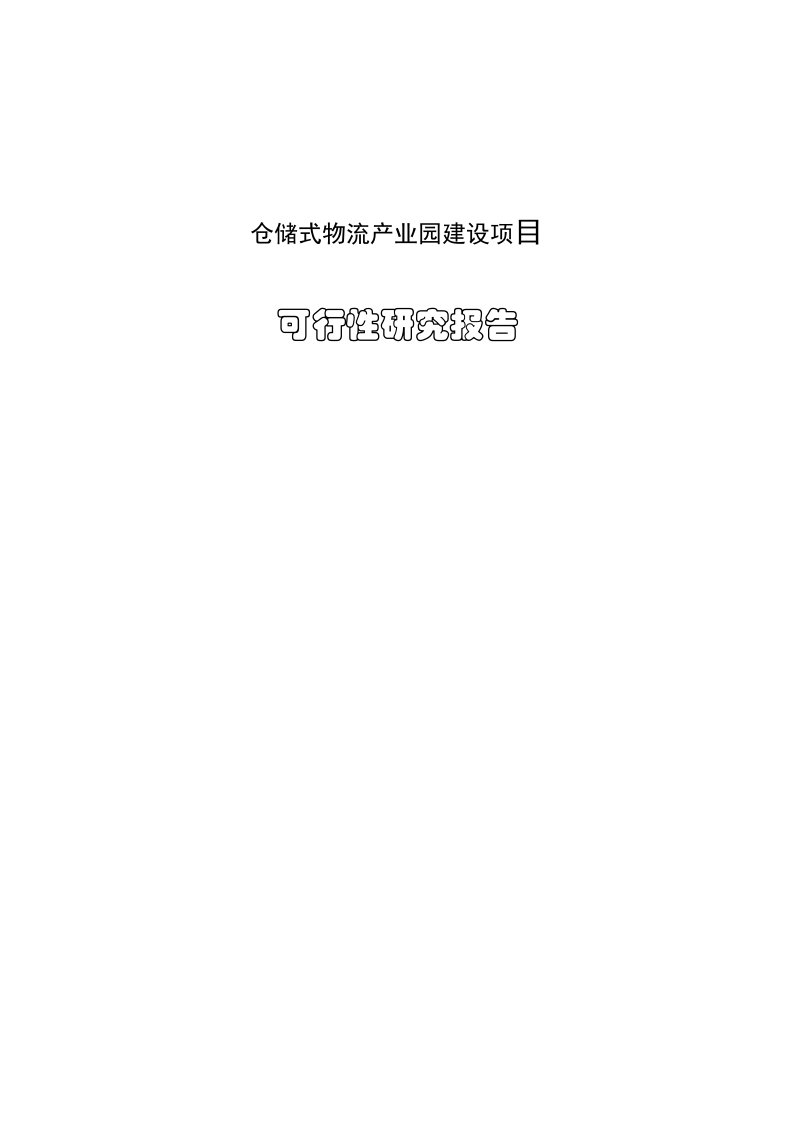 仓储式物流产业园建设项目

可行性研究报告